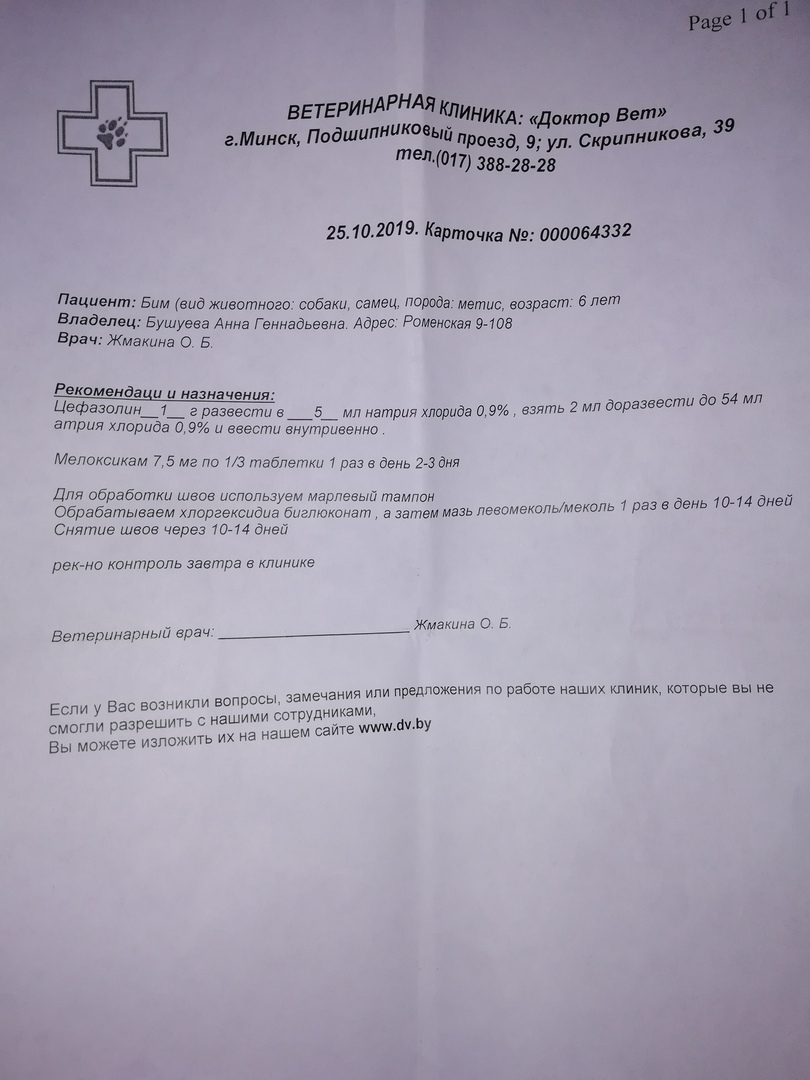 Page 1 of 1

ВЕТЕРИНАРНАЯ КЛИНИКА: «Доктор Вет»
г.Минск, Подшипниковый проезд, 9; ул. Скрипникова, 39
тел.(017) 388-28-28

25.10.2019. Карточка №: 000064332

Пациент: Бим (вид животного: собаки, самец, порода: метис, возраст: 6 лет
Владелец: Бушуева Анна Геннадьевна. Адрес: Роменская 9-108
Врач: Жмакина О. Б.

Рекомендаци и назначения:
Цефазолин__1__ г развести в ___5__ мл натрия хлорида 0,9% , взять 2 мл доразвести до 54 мл атрия хлорида 0,9% и ввести внутривенно .

Мелоксикам 7,5 мг по 1/3 таблетки 1 раз в день 2-3 дня

Для обработки швов используем марлевый тампон
Обрабатываем хлоргексидиа биглюконат , а затем мазь левомеколь/меколь 1 раз в день 10-14 дней
Снятие швов через 10-14 дней

рек-но контроль завтра в клинике

Ветеринарный врач: ______________________ Жмакина О. Б.

Если у Вас возникли вопросы, замечания или предложения по работе наших клиник, которые вы не смогли разрешить с нашими сотрудниками,
Вы можете изложить их на нашем сайте www.dv.by